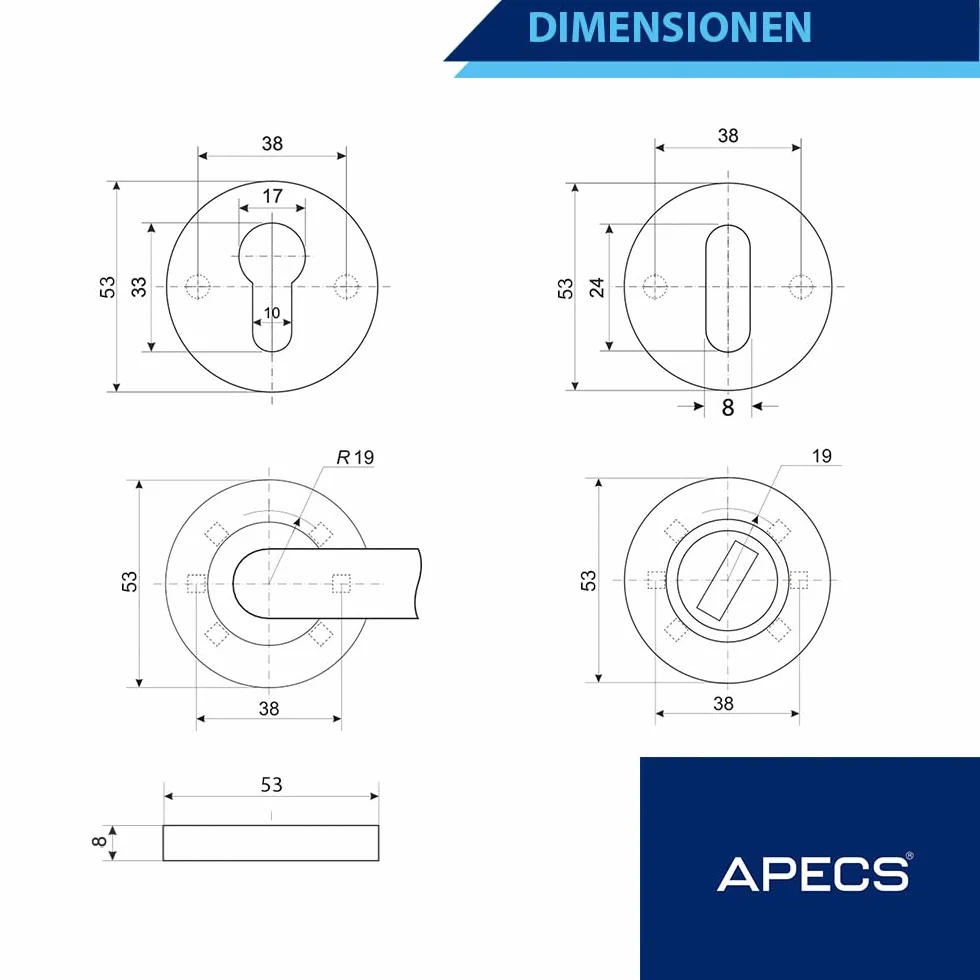 DIMENSIONEN

38
17
53
33
10

38
53
24
8

R 19
53
38

19
53
38

53
8

APECS®